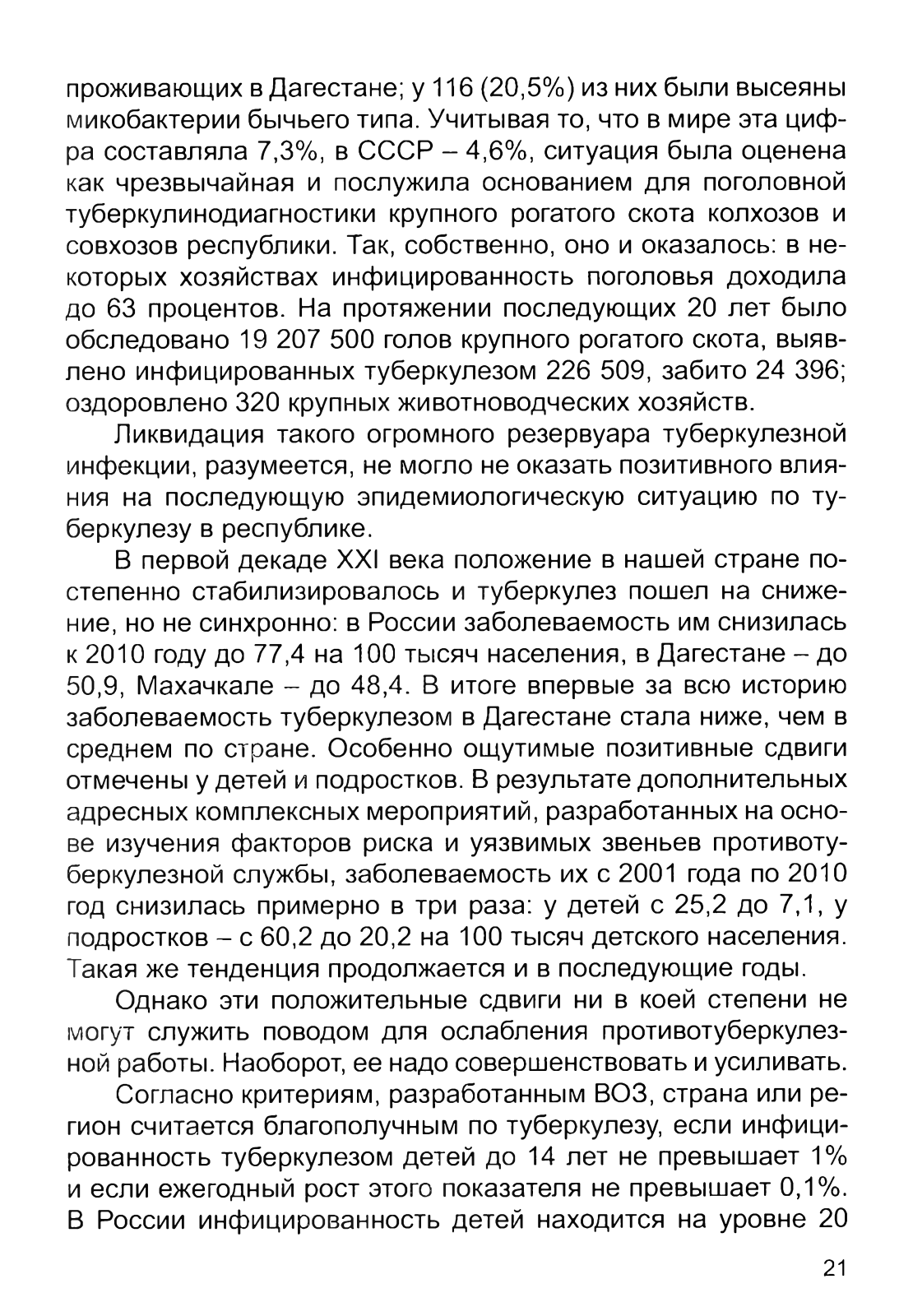 проживающих в Дагестане; у 116 (20,5%) из них были высеяны микобактерии бычьего типа. Учитывая то, что в мире эта цифра составляла 7,3%, в СССР – 4,6%, ситуация была оценена как чрезвычайная и послужила основанием для поголовной туберкулинодиагностики крупного рогатого скота колхозов и совхозов республики. Так, собственно, оно и оказалось: в некоторых хозяйствах инфицированность поголовья доходила до 63 процентов. На протяжении последующих 20 лет было обследовано 19 207 500 голов крупного рогатого скота, выявлено инфицированных туберкулезом 226 509, забито 24 396; оздоровлено 320 крупных животноводческих хозяйств.

Ликвидация такого огромного резервуара туберкулезной инфекции, разумеется, не могло не оказать позитивного влияния на последующую эпидемиологическую ситуацию по туберкулезу в республике.

В первой декаде XXI века положение в нашей стране постепенно стабилизировалось и туберкулез пошел на снижение, но не синхронно: в России заболеваемость им снизилась к 2010 году до 77,4 на 100 тысяч населения, в Дагестане – до 50,9, Махачкале – до 48,4. В итоге впервые за всю историю заболеваемость туберкулезом в Дагестане стала ниже, чем в среднем по стране. Особенно ощутимые позитивные сдвиги отмечены у детей и подростков. В результате дополнительных адресных комплексных мероприятий, разработанных на основе изучения факторов риска и уязвимых звеньев противотуберкулезной службы, заболеваемость их с 2001 года по 2010 год снизилась примерно в три раза: у детей с 25,2 до 7,1, у подростков – с 60,2 до 20,2 на 100 тысяч детского населения. Такая же тенденция продолжается и в последующие годы.

Однако эти положительные сдвиги ни в коей степени не могут служить поводом для ослабления противотуберкулезной работы. Наоборот, ее надо совершенствовать и усиливать.

Согласно критериям, разработанным ВОЗ, страна или регион считается благополучным по туберкулезу, если инфицированность туберкулезом детей до 14 лет не превышает 1% и если ежегодный рост этого показателя не превышает 0,1%. В России инфицированность детей находится на уровне 20

21